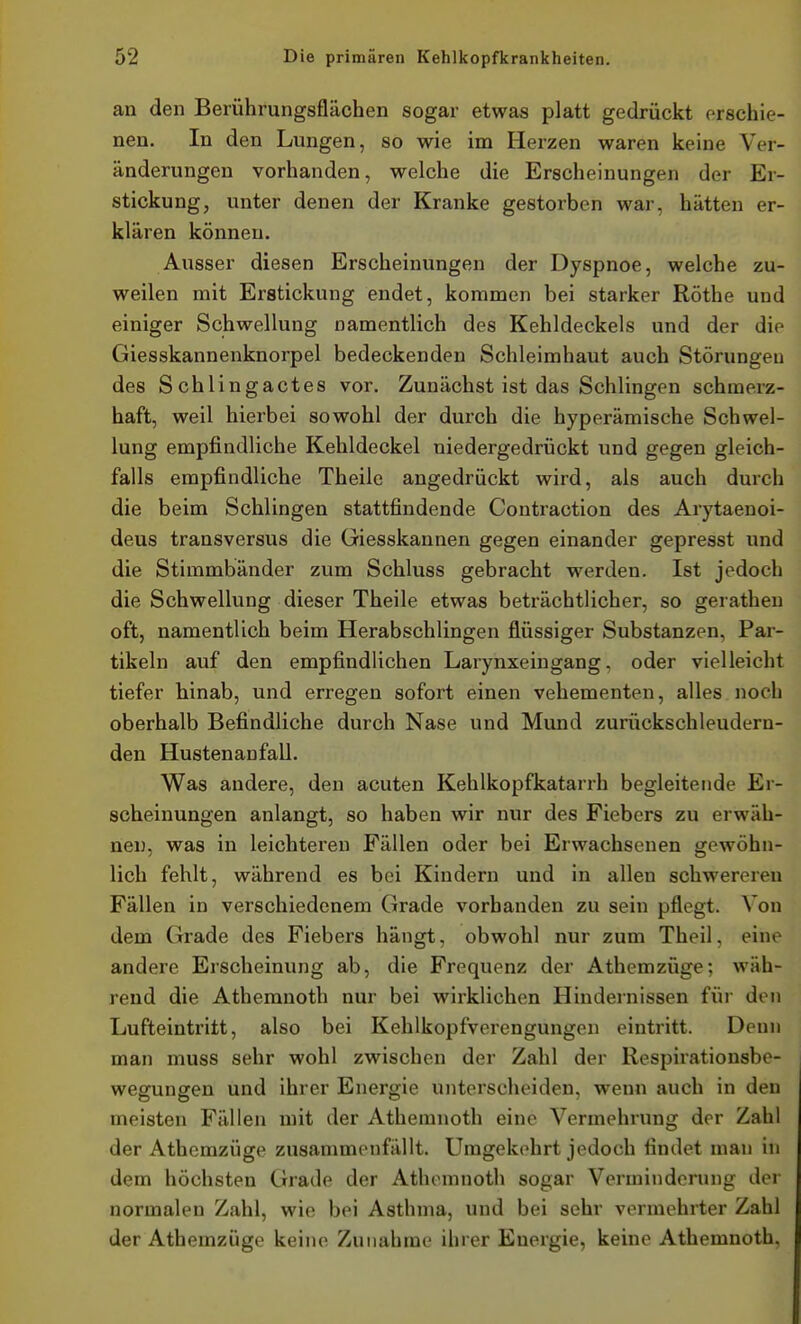 52 Die primären Kehlkopfkrankheiten.

an den Berührungsflächen sogar etwas platt gedrückt erschienen. In den Lungen, so wie im Herzen waren keine Veränderungen vorhanden, welche die Erscheinungen der Erstickung, unter denen der Kranke gestorben war, hätten erklären können.

Ausser diesen Erscheinungen der Dyspnoe, welche zuweilen mit Erstickung endet, kommen bei starker Röthe und einiger Schwellung namentlich des Kehldeckels und der die Giesskannenknorpel bedeckenden Schleimhaut auch Störungen des Schlingactes vor. Zunächst ist das Schlingen schmerzhaft, weil hierbei sowohl der durch die hyperämische Schwellung empfindliche Kehldeckel niedergedrückt und gegen gleichfalls empfindliche Theile angedrückt wird, als auch durch die beim Schlingen stattfindende Contraction des Arytaenoideus transversus die Giesskannen gegen einander gepresst und die Stimmbänder zum Schluss gebracht werden. Ist jedoch die Schwellung dieser Theile etwas beträchtlicher, so gerathen oft, namentlich beim Herabschlingen flüssiger Substanzen, Partikeln auf den empfindlichen Larynxeingang, oder vielleicht tiefer hinab, und erregen sofort einen vehementen, alles noch oberhalb Befindliche durch Nase und Mund zurückschleudernden Hustenanfall.

Was andere, den acuten Kehlkopfkatarrh begleitende Erscheinungen anlangt, so haben wir nur des Fiebers zu erwähnen, was in leichteren Fällen oder bei Erwachsenen gewöhnlich fehlt, während es bei Kindern und in allen schwereren Fällen in verschiedenem Grade vorhanden zu sein pflegt. Von dem Grade des Fiebers hängt, obwohl nur zum Theil, eine andere Erscheinung ab, die Frequenz der Athemzüge; während die Athemnoth nur bei wirklichen Hindernissen für den Lufteintritt, also bei Kehlkopfverengungen eintritt. Denn man muss sehr wohl zwischen der Zahl der Respirationsbewegungen und ihrer Energie unterscheiden, wenn auch in den meisten Fällen mit der Athemnoth eine Vermehrung der Zahl der Athemzüge zusammenfällt. Umgekehrt jedoch findet man in dem höchsten Grade der Athemnoth sogar Verminderung der normalen Zahl, wie bei Asthma, und bei sehr vermehrter Zahl der Athemzüge keine Zunahme ihrer Energie, keine Athemnoth,